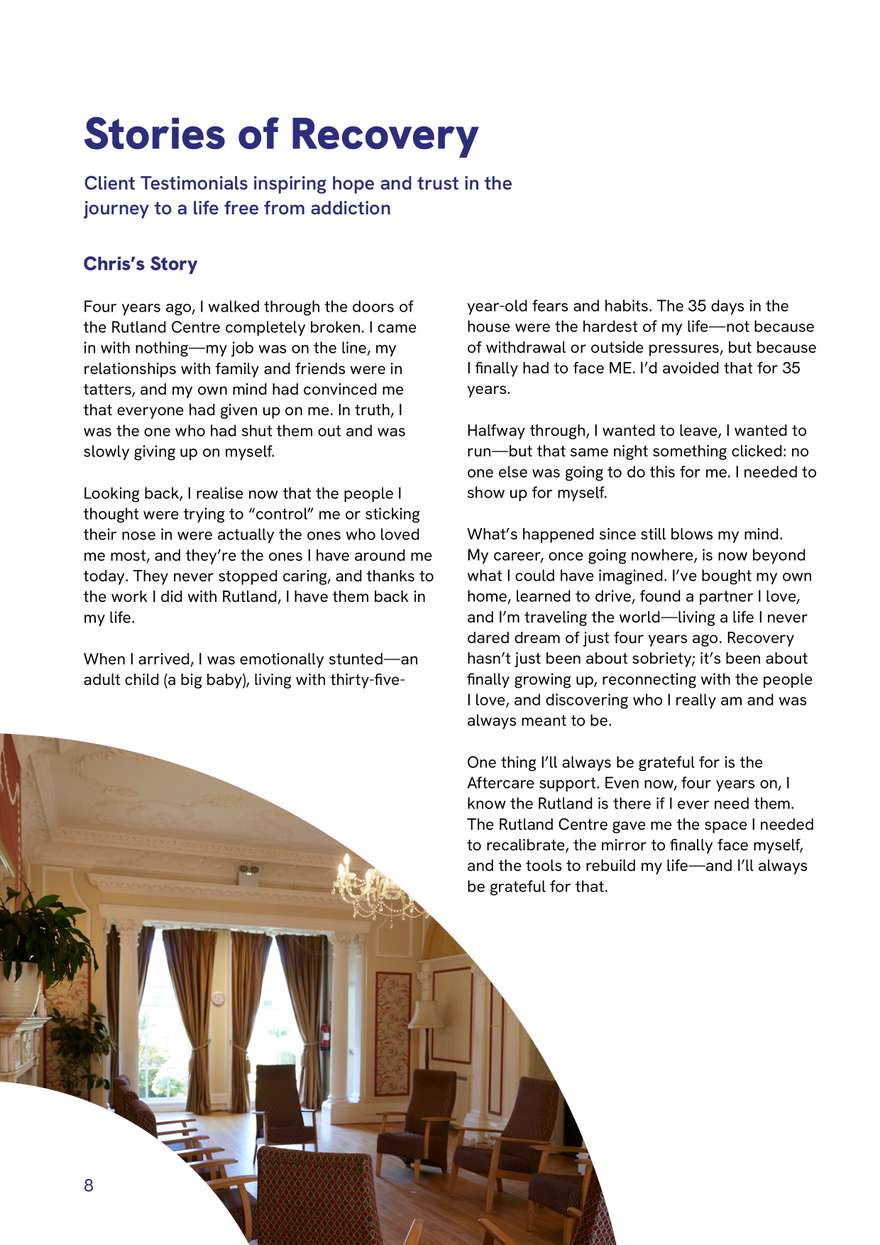 Stories of Recovery

Client Testimonials inspiring hope and trust in the journey to a life free from addiction

Chris's Story

Four years ago, I walked through the doors of the Rutland Centre completely broken. I came in with nothing—my job was on the line, my relationships with family and friends were in tatters, and my own mind had convinced me that everyone had given up on me. In truth, I was the one who had shut them out and was slowly giving up on myself.

Looking back, I realise now that the people I thought were trying to "control" me or sticking their nose in were actually the ones who loved me most, and they're the ones I have around me today. They never stopped caring, and thanks to the work I did with Rutland, I have them back in my life.

When I arrived, I was emotionally stunted—an adult child (a big baby), living with thirty-five-year-old fears and habits. The 35 days in the house were the hardest of my life—not because of withdrawal or outside pressures, but because I finally had to face ME. I'd avoided that for 35 years.

Halfway through, I wanted to leave, I wanted to run—but that same night something clicked: no one else was going to do this for me. I needed to show up for myself.

What's happened since still blows my mind. My career, once going nowhere, is now beyond what I could have imagined. I've bought my own home, learned to drive, found a partner I love, and I'm traveling the world—living a life I never dared dream of just four years ago. Recovery hasn't just been about sobriety; it's been about finally growing up, reconnecting with the people I love, and discovering who I really am and was always meant to be.

One thing I'll always be grateful for is the Aftercare support. Even now, four years on, I know the Rutland is there if I ever need them. The Rutland Centre gave me the space I needed to recalibrate, the mirror to finally face myself, and the tools to rebuild my life—and I'll always be grateful for that.

8